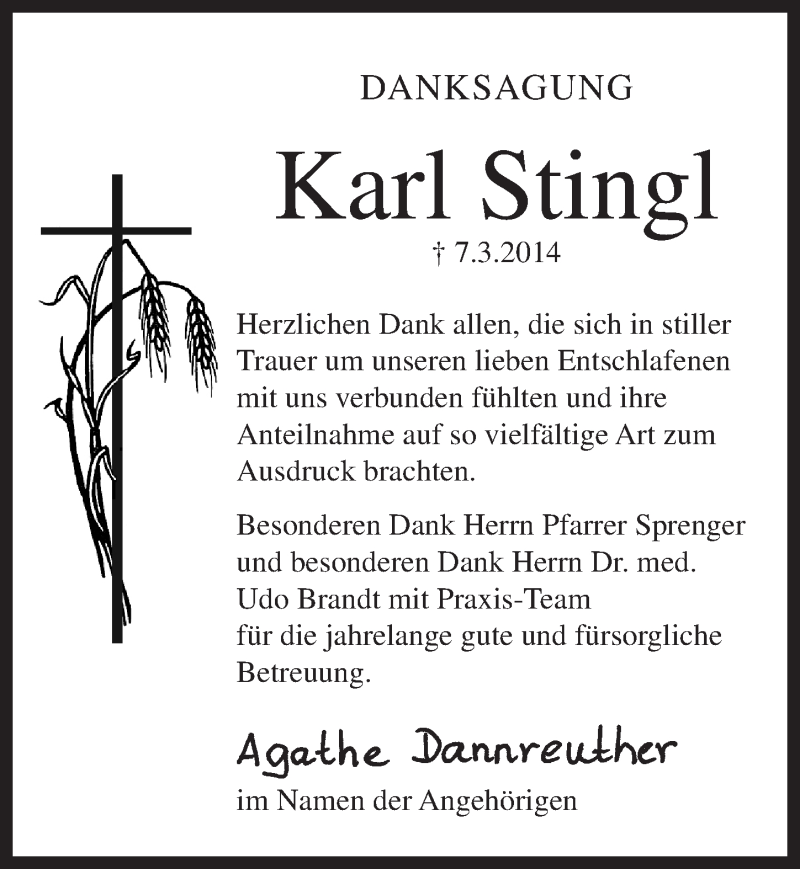 DANKSAGUNG

Karl Stingl

† 7.3.2014

Herzlichen Dank allen, die sich in stiller Trauer um unseren lieben Entschlafenen mit uns verbunden fühlten und ihre Anteilnahme auf so vielfältige Art zum Ausdruck brachten.

Besonderen Dank Herrn Pfarrer Sprenger und besonderen Dank Herrn Dr. med. Udo Brandt mit Praxis-Team für die jahrelange gute und fürsorgliche Betreuung.

Agathe Dannreuther

im Namen der Angehörigen